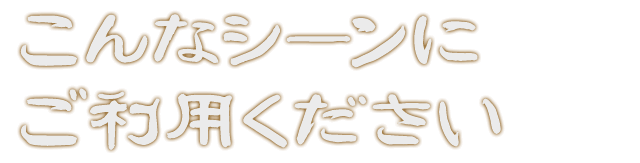 こんなシーンに
ご利用ください